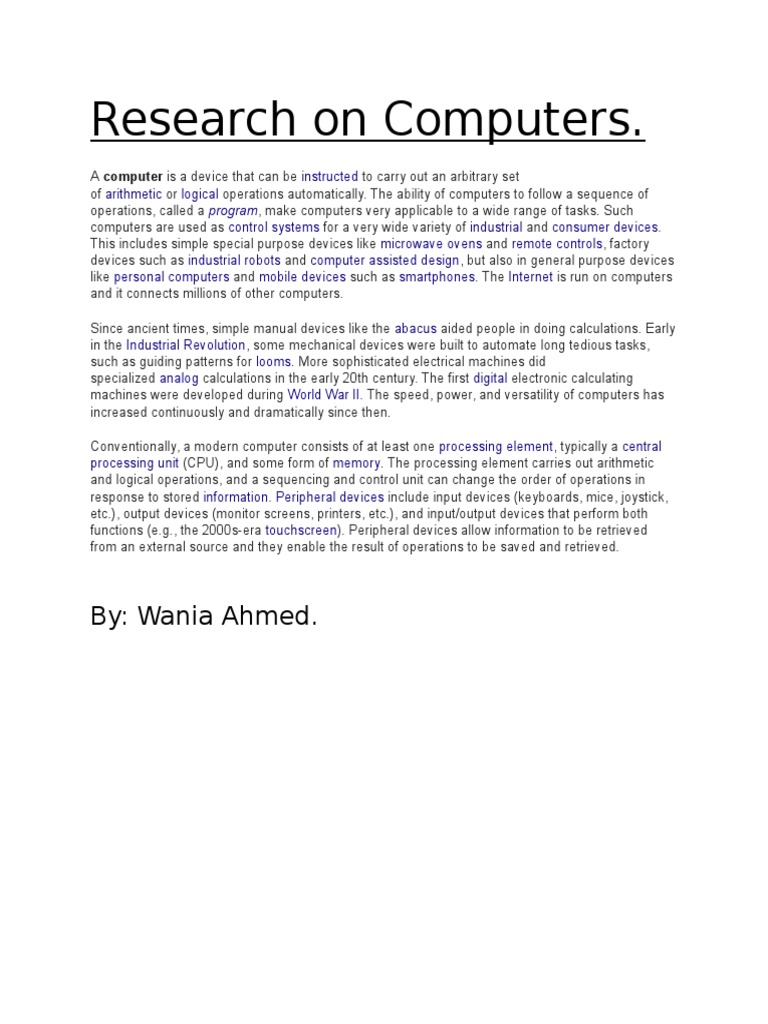 Research on Computers.

A computer is a device that can be instructed to carry out an arbitrary set of arithmetic or logical operations automatically. The ability of computers to follow a sequence of operations, called a program, make computers very applicable to a wide range of tasks. Such computers are used as control systems for a very wide variety of industrial and consumer devices. This includes simple special purpose devices like microwave ovens and remote controls, factory devices such as industrial robots and computer assisted design, but also in general purpose devices like personal computers and mobile devices such as smartphones. The Internet is run on computers and it connects millions of other computers.

Since ancient times, simple manual devices like the abacus aided people in doing calculations. Early in the Industrial Revolution, some mechanical devices were built to automate long tedious tasks, such as guiding patterns for looms. More sophisticated electrical machines did specialized analog calculations in the early 20th century. The first digital electronic calculating machines were developed during World War II. The speed, power, and versatility of computers has increased continuously and dramatically since then.

Conventionally, a modern computer consists of at least one processing element, typically a central processing unit (CPU), and some form of memory. The processing element carries out arithmetic and logical operations, and a sequencing and control unit can change the order of operations in response to stored information. Peripheral devices include input devices (keyboards, mice, joystick, etc.), output devices (monitor screens, printers, etc.), and input/output devices that perform both functions (e.g., the 2000s-era touchscreen). Peripheral devices allow information to be retrieved from an external source and they enable the result of operations to be saved and retrieved.

By: Wania Ahmed.